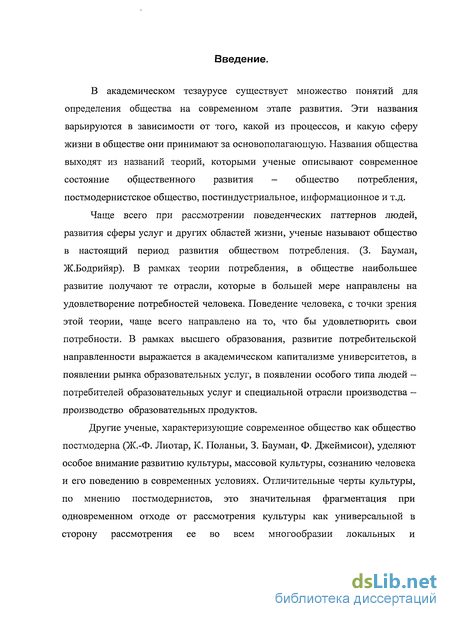 Введение.

В академическом тезаурусе существует множество понятий для определения общества на современном этапе развития. Эти названия варьируются в зависимости от того, какой из процессов, и какую сферу жизни в обществе они принимают за основополагающую. Названия общества выходят из названий теорий, которыми ученые описывают современное состояние общественного развития – общество потребления, постмодернистское общество, постиндустриальное, информационное и т.д.

Чаще всего при рассмотрении поведенческих паттернов людей, развития сферы услуг и других областей жизни, ученые называют общество в настоящий период развития обществом потребления. (З. Бауман, Ж.Бодрийяр). В рамках теории потребления, в обществе наибольшее развитие получают те отрасли, которые в большей мере направлены на удовлетворение потребностей человека. Поведение человека, с точки зрения этой теории, чаще всего направлено на то, что бы удовлетворить свои потребности. В рамках высшего образования, развитие потребительской направленности выражается в академическом капитализме университетов, в появлении рынка образовательных услуг, в появлении особого типа людей – потребителей образовательных услуг и специальной отрасли производства – производство образовательных продуктов.

Другие ученые, характеризующие современное общество как общество постмодерна (Ж.-Ф. Лиотар, К. Поланьи, З. Бауман, Ф. Джеймисон), уделяют особое внимание развитию культуры, массовой культуры, сознанию человека и его поведению в современных условиях. Отличительные черты культуры, по мнению постмодернистов, это значительная фрагментация при одновременном отходе от рассмотрения культуры как универсальной в сторону рассмотрения ее во всем многообразии локальных и

dsLib.net
библиотека диссертаций